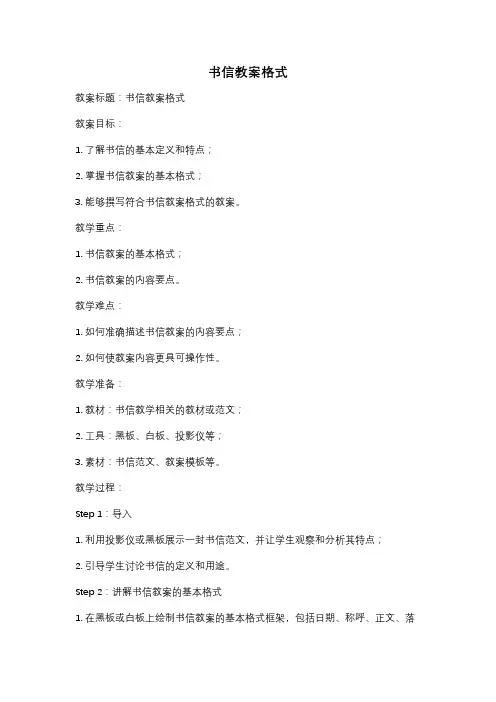 书信教案格式

教案标题：书信教案格式

教案目标：

1. 了解书信的基本定义和特点；

2. 掌握书信教案的基本格式；

3. 能够撰写符合书信教案格式的教案。

教学重点：

1. 书信教案的基本格式；

2. 书信教案的内容要点。

教学难点：

1. 如何准确描述书信教案的内容要点；

2. 如何使教案内容更具可操作性。

教学准备：

1. 教材：书信教学相关的教材或范文；

2. 工具：黑板、白板、投影仪等；

3. 素材：书信范文、教案模板等。

教学过程：

Step 1：导入

1. 利用投影仪或黑板展示一封书信范文，并让学生观察和分析其特点；

2. 引导学生讨论书信的定义和用途。

Step 2：讲解书信教案的基本格式

1. 在黑板或白板上绘制书信教案的基本格式框架，包括日期、称呼、正文、落